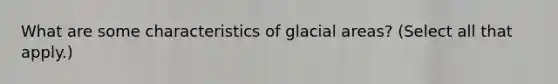 What are some characteristics of glacial areas? (Select all that apply.)